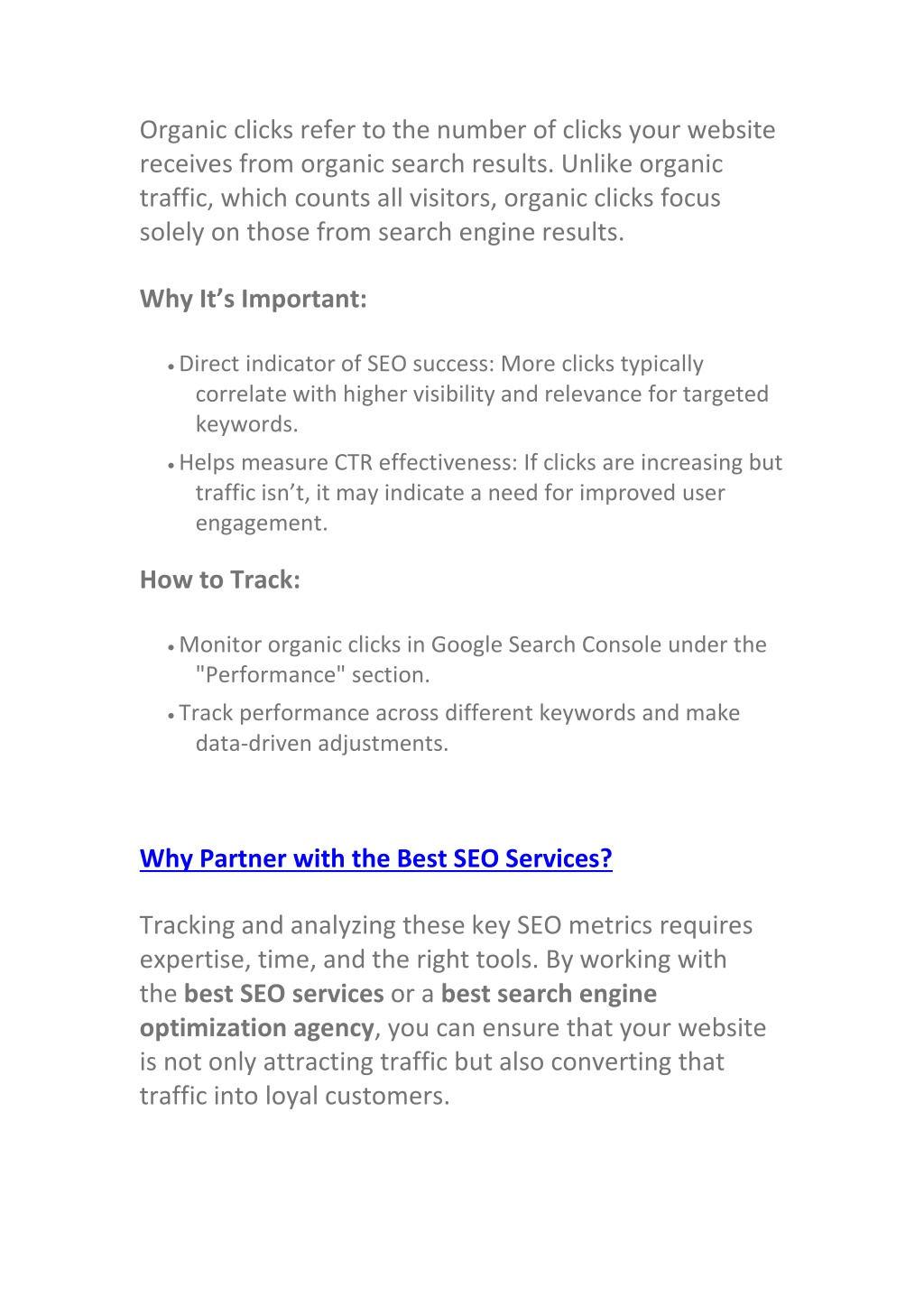 Organic clicks refer to the number of clicks your website receives from organic search results. Unlike organic traffic, which counts all visitors, organic clicks focus solely on those from search engine results.

Why It’s Important:

• Direct indicator of SEO success: More clicks typically correlate with higher visibility and relevance for targeted keywords.
• Helps measure CTR effectiveness: If clicks are increasing but traffic isn’t, it may indicate a need for improved user engagement.

How to Track:

• Monitor organic clicks in Google Search Console under the "Performance" section.
• Track performance across different keywords and make data-driven adjustments.

Why Partner with the Best SEO Services?

Tracking and analyzing these key SEO metrics requires expertise, time, and the right tools. By working with the best SEO services or a best search engine optimization agency, you can ensure that your website is not only attracting traffic but also converting that traffic into loyal customers.